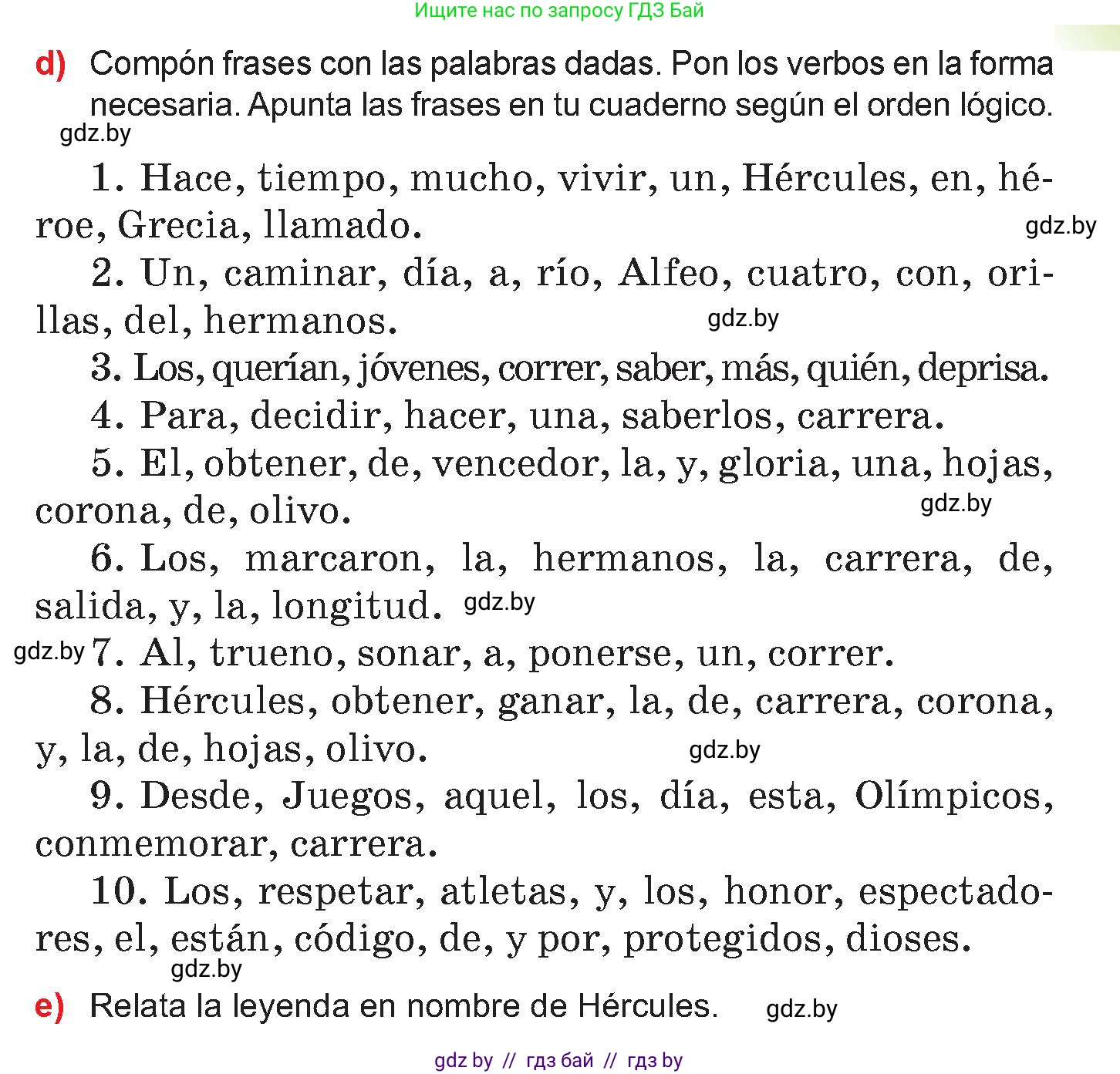 Ищите нас по запросу ГДЗ Бай

d) Compón frases con las palabras dadas. Pon los verbos en la forma necesaria. Apunta las frases en tu cuaderno según el orden lógico.

gdz.by

1. Hace, tiempo, mucho, vivir, un, Hércules, en, héroe, Grecia, llamado.

gdz.by

2. Un, caminar, día, a, río, Alfeo, cuatro, con, orillas, del, hermanos.

gdz.by

3. Los, querían, jóvenes, correr, saber, más, quién, deprisa.

4. Para, decidir, hacer, una, saberlos, carrera.

5. El, obtener, de, vencedor, la, y, gloria, una, hojas, corona, de, olivo.

gdz.by

6. Los, marcaron, la, hermanos, la, carrera, de, salida, y, la, longitud.

gdz.by

gdz.by

7. Al, trueno, sonar, a, ponerse, un, correr.

8. Hércules, obtener, ganar, la, de, carrera, corona, y, la, de, hojas, olivo.

gdz.by

9. Desde, Juegos, aquel, los, día, esta, Olímpicos, conmemorar, carrera.

10. Los, respetar, atletas, y, los, honor, espectadores, el, están, código, de, y por, protegidos, dioses.

gdz.by

e) Relata la leyenda en nombre de Hércules.

gdz.by

gdz by // гдз бай // гдз by